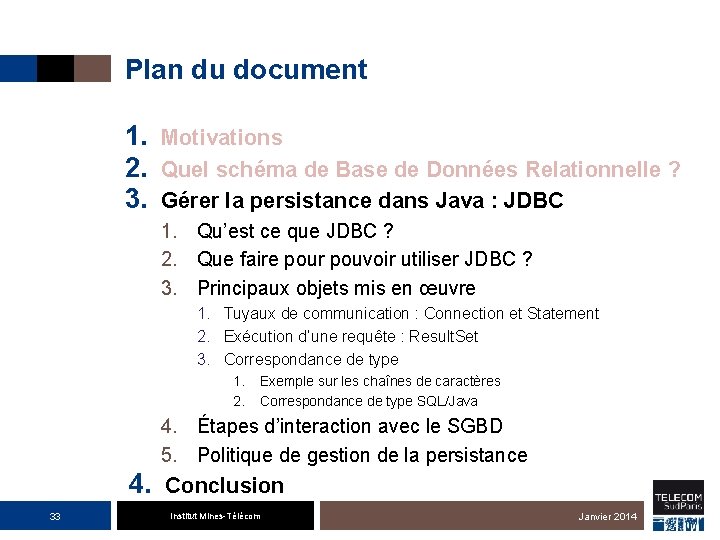 Plan du document

1. Motivations
2. Quel schéma de Base de Données Relationnelle ?
3. Gérer la persistance dans Java : JDBC
   1. Qu'est ce que JDBC ?
   2. Que faire pour pouvoir utiliser JDBC ?
   3. Principaux objets mis en œuvre
      1. Tuyaux de communication : Connection et Statement
      2. Exécution d'une requête : ResultSet
      3. Correspondance de type
         1. Exemple sur les chaînes de caractères
         2. Correspondance de type SQL/Java
   4. Étapes d'interaction avec le SGBD
   5. Politique de gestion de la persistance
4. Conclusion

33

Institut Mines-Télécom

Janvier 2014

TELECOM SudParis